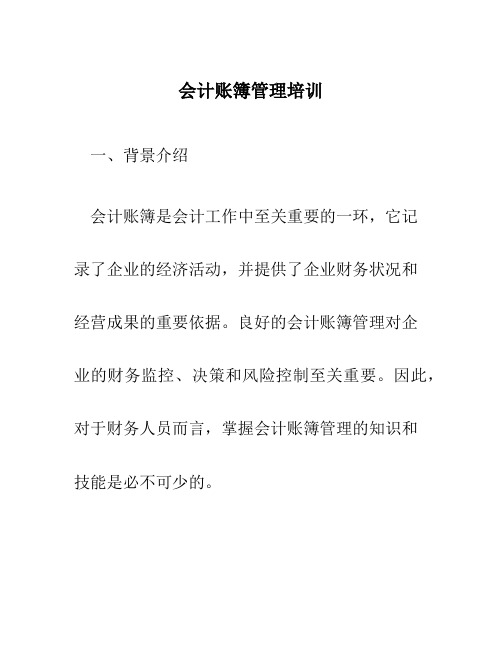 会计账簿管理培训

一、背景介绍

会计账簿是会计工作中至关重要的一环，它记录了企业的经济活动，并提供了企业财务状况和经营成果的重要依据。良好的会计账簿管理对企业的财务监控、决策和风险控制至关重要。因此，对于财务人员而言，掌握会计账簿管理的知识和技能是必不可少的。